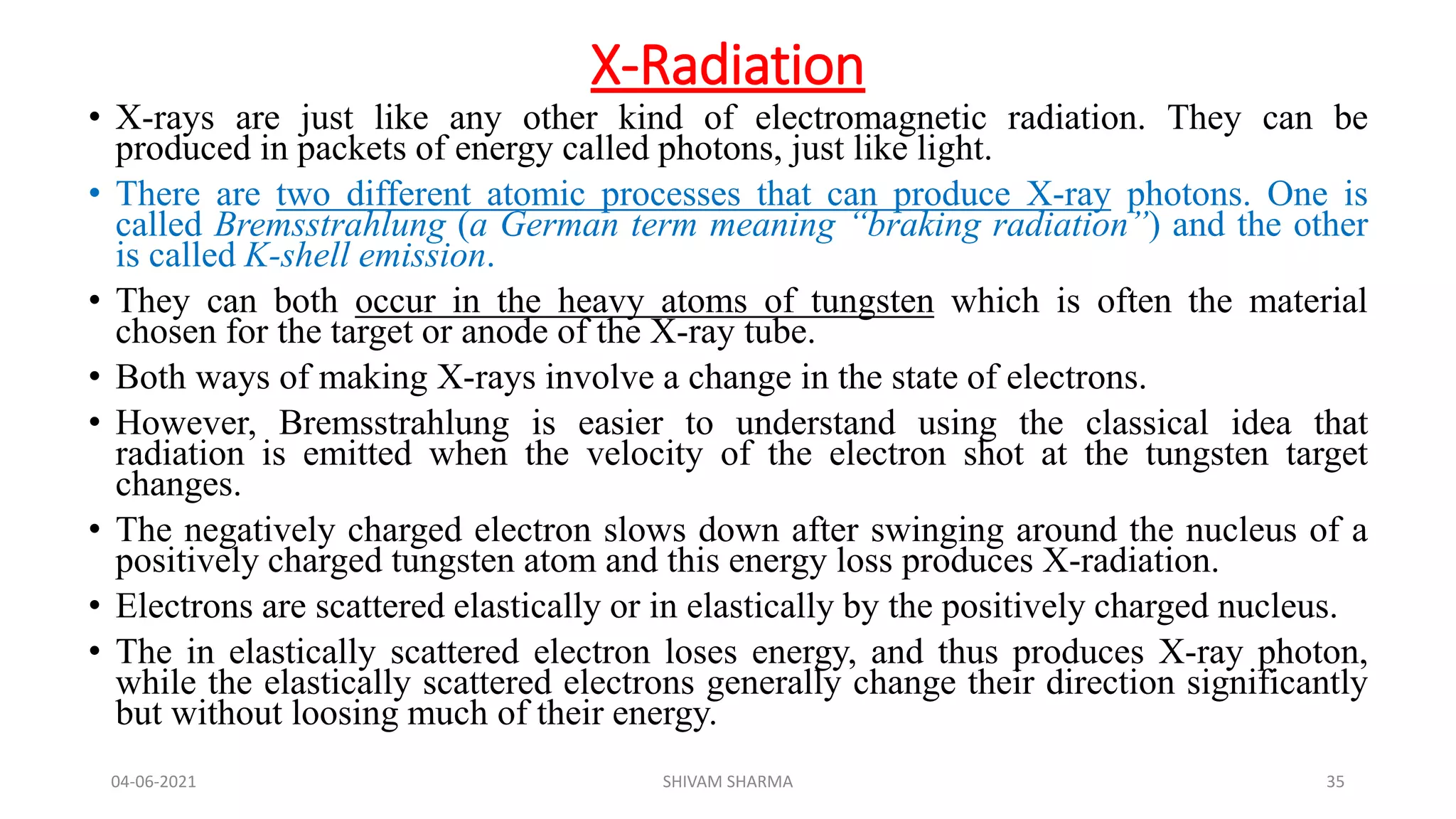 X-Radiation

• X-rays are just like any other kind of electromagnetic radiation. They can be produced in packets of energy called photons, just like light.

• There are two different atomic processes that can produce X-ray photons. One is called Bremsstrahlung (a German term meaning “braking radiation”) and the other is called K-shell emission.

• They can both occur in the heavy atoms of tungsten which is often the material chosen for the target or anode of the X-ray tube.

• Both ways of making X-rays involve a change in the state of electrons.

• However, Bremsstrahlung is easier to understand using the classical idea that radiation is emitted when the velocity of the electron shot at the tungsten target changes.

• The negatively charged electron slows down after swinging around the nucleus of a positively charged tungsten atom and this energy loss produces X-radiation.

• Electrons are scattered elastically or in elastically by the positively charged nucleus.

• The in elastically scattered electron loses energy, and thus produces X-ray photon, while the elastically scattered electrons generally change their direction significantly but without loosing much of their energy.

04-06-2021 SHIVAM SHARMA 35